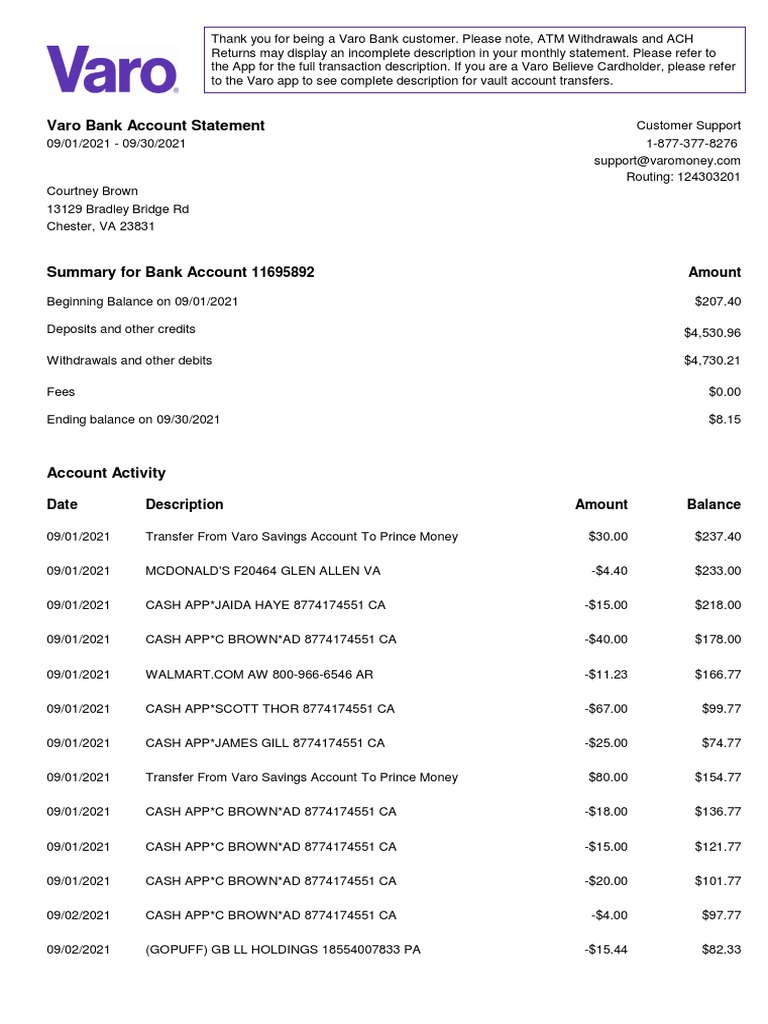 Varo

Thank you for being a Varo Bank customer. Please note, ATM Withdrawals and ACH Returns may display an incomplete description in your monthly statement. Please refer to the App for the full transaction description. If you are a Varo Believe Cardholder, please refer to the Varo app to see complete description for vault account transfers.

Varo Bank Account Statement
09/01/2021 - 09/30/2021

Customer Support
1-877-377-8276
support@varomoney.com
Routing: 124303201

Courtney Brown
13129 Bradley Bridge Rd
Chester, VA 23831

| Summary for Bank Account 11695892 | Amount |
|---|---|
| Beginning Balance on 09/01/2021 | $207.40 |
| Deposits and other credits | $4,530.96 |
| Withdrawals and other debits | $4,730.21 |
| Fees | $0.00 |
| Ending balance on 09/30/2021 | $8.15 |

Account Activity

| Date | Description | Amount | Balance |
|---|---|---|---|
| 09/01/2021 | Transfer From Varo Savings Account To Prince Money | $30.00 | $237.40 |
| 09/01/2021 | MCDONALD'S F20464 GLEN ALLEN VA | -$4.40 | $233.00 |
| 09/01/2021 | CASH APP*JAIDA HAYE 8774174551 CA | -$15.00 | $218.00 |
| 09/01/2021 | CASH APP*C BROWN*AD 8774174551 CA | -$40.00 | $178.00 |
| 09/01/2021 | WALMART.COM AW 800-966-6546 AR | -$11.23 | $166.77 |
| 09/01/2021 | CASH APP*SCOTT THOR 8774174551 CA | -$67.00 | $99.77 |
| 09/01/2021 | CASH APP*JAMES GILL 8774174551 CA | -$25.00 | $74.77 |
| 09/01/2021 | Transfer From Varo Savings Account To Prince Money | $80.00 | $154.77 |
| 09/01/2021 | CASH APP*C BROWN*AD 8774174551 CA | -$18.00 | $136.77 |
| 09/01/2021 | CASH APP*C BROWN*AD 8774174551 CA | -$15.00 | $121.77 |
| 09/01/2021 | CASH APP*C BROWN*AD 8774174551 CA | -$20.00 | $101.77 |
| 09/02/2021 | CASH APP*C BROWN*AD 8774174551 CA | -$4.00 | $97.77 |
| 09/02/2021 | (GOPUFF) GB LL HOLDINGS 18554007833 PA | -$15.44 | $82.33 |